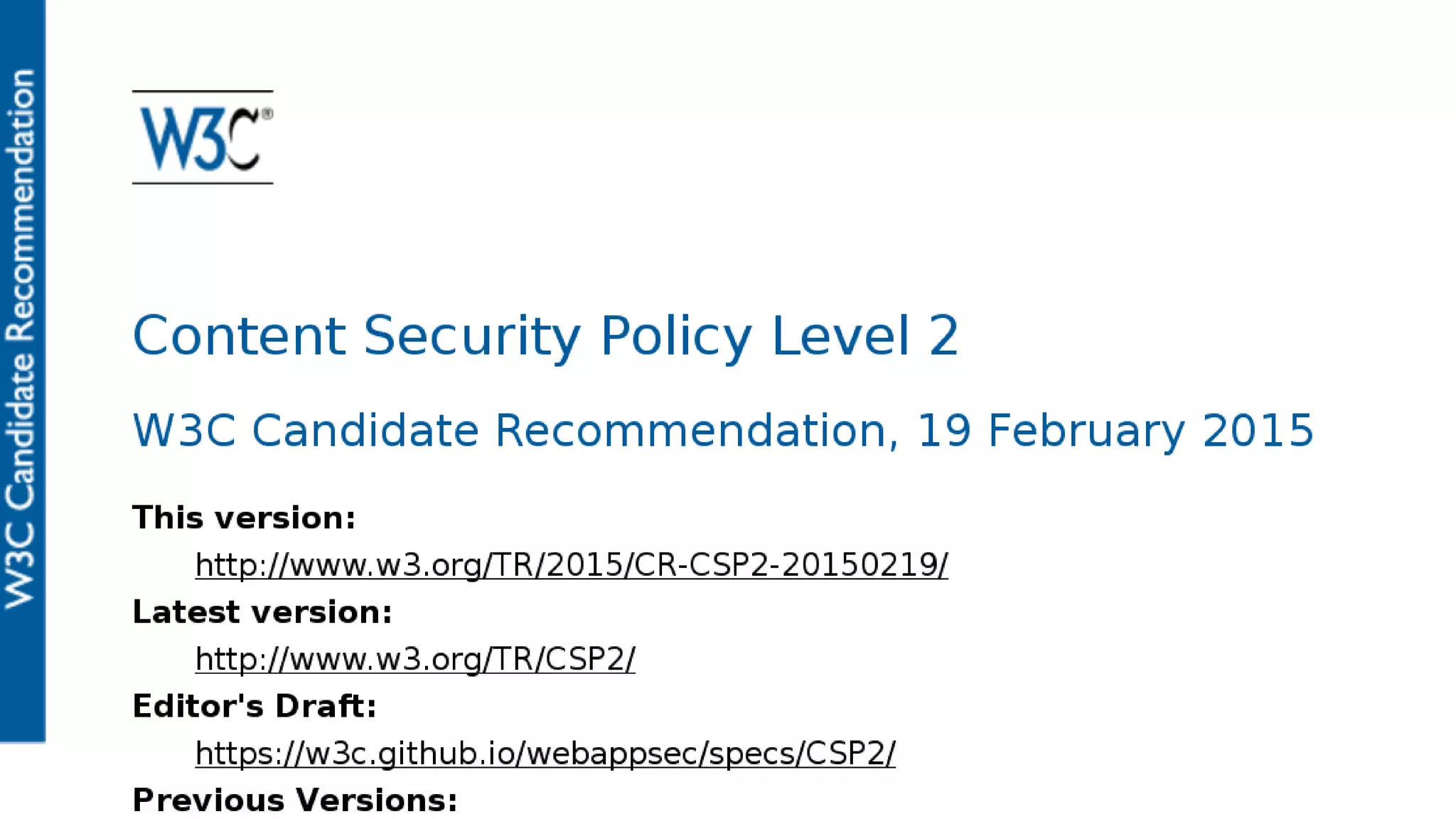 W3C Candidate Recommendation

W3C®

Content Security Policy Level 2

W3C Candidate Recommendation, 19 February 2015

This version:
http://www.w3.org/TR/2015/CR-CSP2-20150219/

Latest version:
http://www.w3.org/TR/CSP2/

Editor's Draft:
https://w3c.github.io/webappsec/specs/CSP2/

Previous Versions: